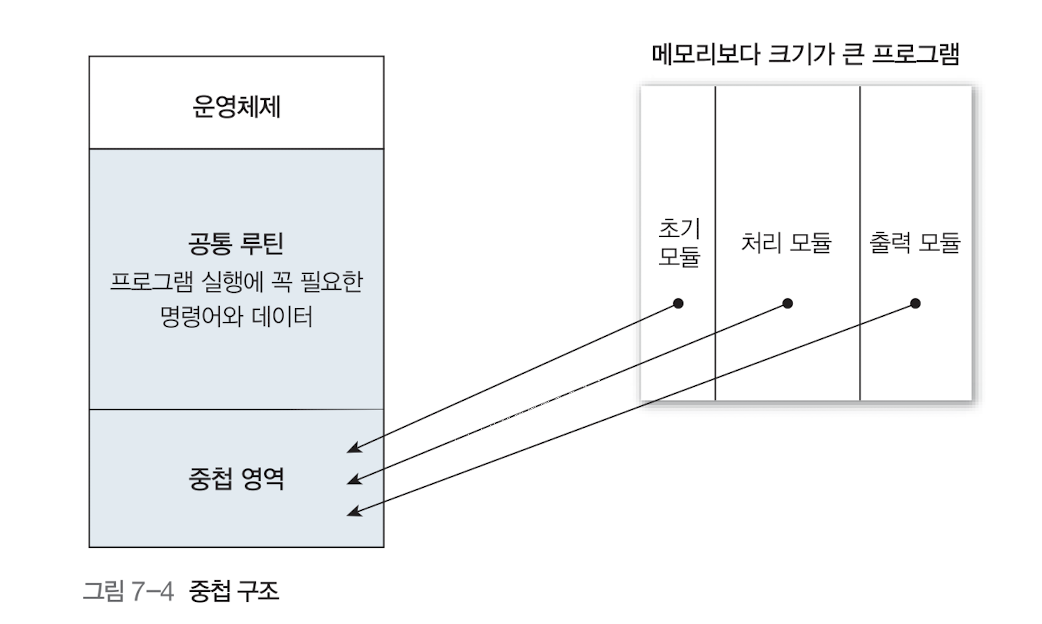 운영체제

공통 루틴
프로그램 실행에 꼭 필요한 명령어와 데이터

중첩 영역

메모리보다 크기가 큰 프로그램

초기 모듈

처리 모듈

출력 모듈

그림 7-4 중첩 구조